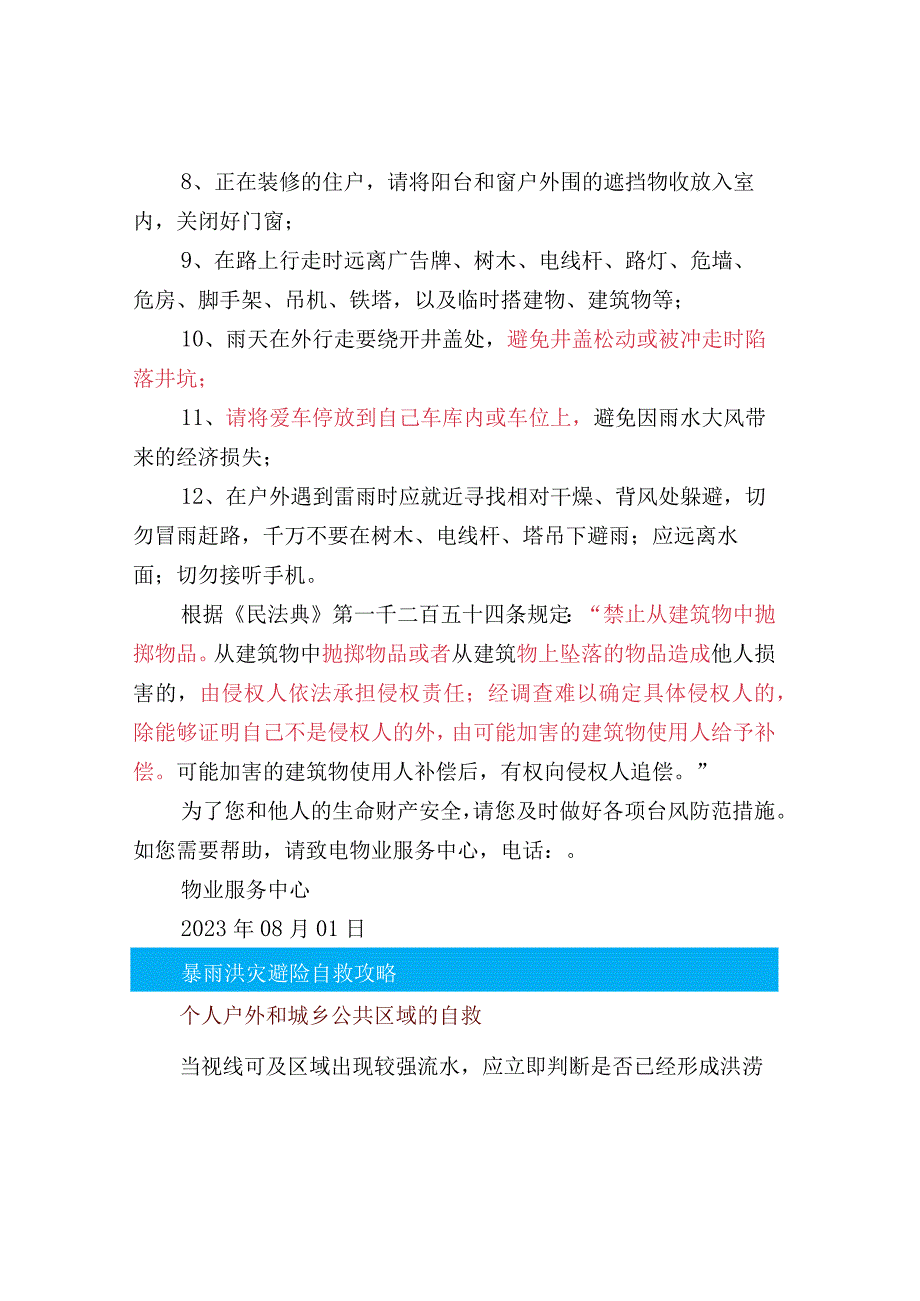 8、正在装修的住户，请将阳台和窗户外围的遮挡物收放入室内，关闭好门窗；

9、在路上行走时远离广告牌、树木、电线杆、路灯、危墙、危房、脚手架、吊机、铁塔，以及临时搭建物、建筑物等；

10、雨天在外行走要绕开井盖处，避免井盖松动或被冲走时陷落井坑；

11、请将爱车停放到自己车库内或车位上，避免因雨水大风带来的经济损失；

12、在户外遇到雷雨时应就近寻找相对干燥、背风处躲避，切勿冒雨赶路，千万不要在树木、电线杆、塔吊下避雨；应远离水面；切勿接听手机。

根据《民法典》第一千二百五十四条规定：“禁止从建筑物中抛掷物品。从建筑物中抛掷物品或者从建筑物上坠落的物品造成他人损害的，由侵权人依法承担侵权责任；经调查难以确定具体侵权人的，除能够证明自己不是侵权人的外，由可能加害的建筑物使用人给予补偿。可能加害的建筑物使用人补偿后，有权向侵权人追偿。”

为了您和他人的生命财产安全，请您及时做好各项台风防范措施。如您需要帮助，请致电物业服务中心，电话：。

物业服务中心

2023年08月01日

暴雨洪灾避险自救攻略

个人户外和城乡公共区域的自救

当视线可及区域出现较强流水，应立即判断是否已经形成洪涝